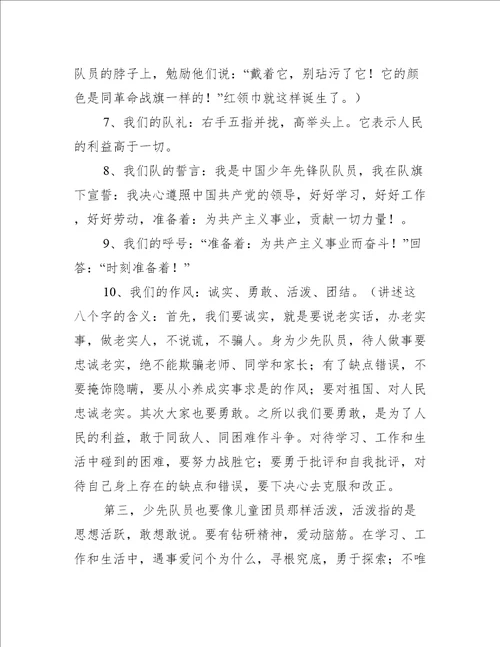 队员的脖子上，勉励他们说：“戴着它，别玷污了它！它的颜色是同革命战旗一样的！”红领巾就这样诞生了。）

7、我们的队礼：右手五指并拢，高举头上。它表示人民的利益高于一切。

8、我们队的誓言：我是中国少年先锋队队员，我在队旗下宣誓：我决心遵照中国共产党的领导，好好学习，好好工作，好好劳动，准备着：为共产主义事业，贡献一切力量！。

9、我们的呼号：“准备着：为共产主义事业而奋斗！”回答：“时刻准备着！”

10、我们的作风：诚实、勇敢、活泼、团结。（讲述这八个字的含义：首先，我们要诚实，就是要说老实话，办老实事，做老实人，不说谎，不骗人。身为少先队员，待人做事要忠诚老实，绝不能欺骗老师、同学和家长；有了缺点错误，不要掩饰隐瞒，要从小养成实事求是的作风；要对祖国、对人民忠诚老实。其次大家也要勇敢。之所以我们要勇敢，是为了人民的利益，敢于同敌人、同困难作斗争。对待学习、工作和生活中碰到的困难，要努力战胜它；要勇于批评和自我批评，对待自己身上存在的缺点和错误，要下决心去克服和改正。

第三，少先队员也要像儿童团员那样活泼，活泼指的是思想活跃，敢想敢说。要有钻研精神，爱动脑筋。在学习、工作和生活中，遇事爱问个为什么，寻根究底，勇于探索；不唯